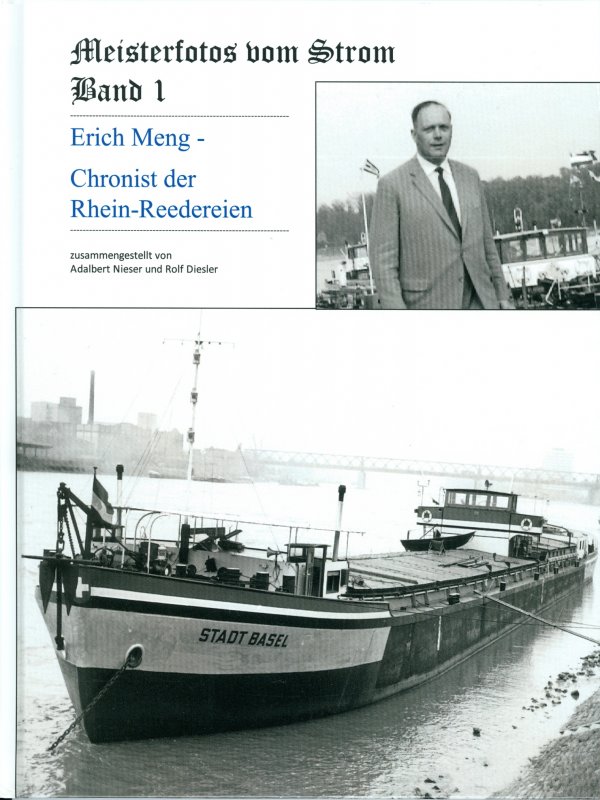 Meisterfotos vom Strom
Band 1

Erich Meng -

Chronist der Rhein-Reedereien

zusammengestellt von
Adalbert Nieser und Rolf Diesler

STADT BASEL